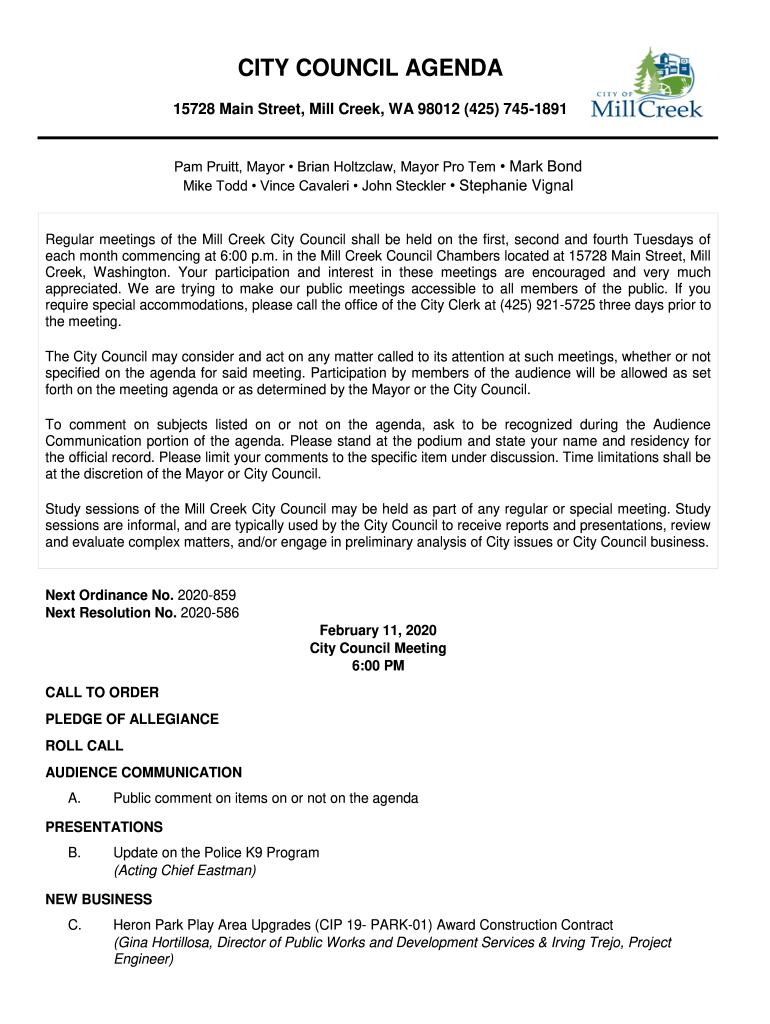 CITY COUNCIL AGENDA

15728 Main Street, Mill Creek, WA 98012 (425) 745-1891

CITY OF Mill Creek

Pam Pruitt, Mayor • Brian Holtzclaw, Mayor Pro Tem • Mark Bond
Mike Todd • Vince Cavaleri • John Steckler • Stephanie Vignal

Regular meetings of the Mill Creek City Council shall be held on the first, second and fourth Tuesdays of each month commencing at 6:00 p.m. in the Mill Creek Council Chambers located at 15728 Main Street, Mill Creek, Washington. Your participation and interest in these meetings are encouraged and very much appreciated. We are trying to make our public meetings accessible to all members of the public. If you require special accommodations, please call the office of the City Clerk at (425) 921-5725 three days prior to the meeting.

The City Council may consider and act on any matter called to its attention at such meetings, whether or not specified on the agenda for said meeting. Participation by members of the audience will be allowed as set forth on the meeting agenda or as determined by the Mayor or the City Council.

To comment on subjects listed on or not on the agenda, ask to be recognized during the Audience Communication portion of the agenda. Please stand at the podium and state your name and residency for the official record. Please limit your comments to the specific item under discussion. Time limitations shall be at the discretion of the Mayor or City Council.

Study sessions of the Mill Creek City Council may be held as part of any regular or special meeting. Study sessions are informal, and are typically used by the City Council to receive reports and presentations, review and evaluate complex matters, and/or engage in preliminary analysis of City issues or City Council business.

Next Ordinance No. 2020-859
Next Resolution No. 2020-586

February 11, 2020
City Council Meeting
6:00 PM

CALL TO ORDER

PLEDGE OF ALLEGIANCE

ROLL CALL

AUDIENCE COMMUNICATION

A. Public comment on items on or not on the agenda

PRESENTATIONS

B. Update on the Police K9 Program
(Acting Chief Eastman)

NEW BUSINESS

C. Heron Park Play Area Upgrades (CIP 19- PARK-01) Award Construction Contract
(Gina Hortillosa, Director of Public Works and Development Services & Irving Trejo, Project Engineer)